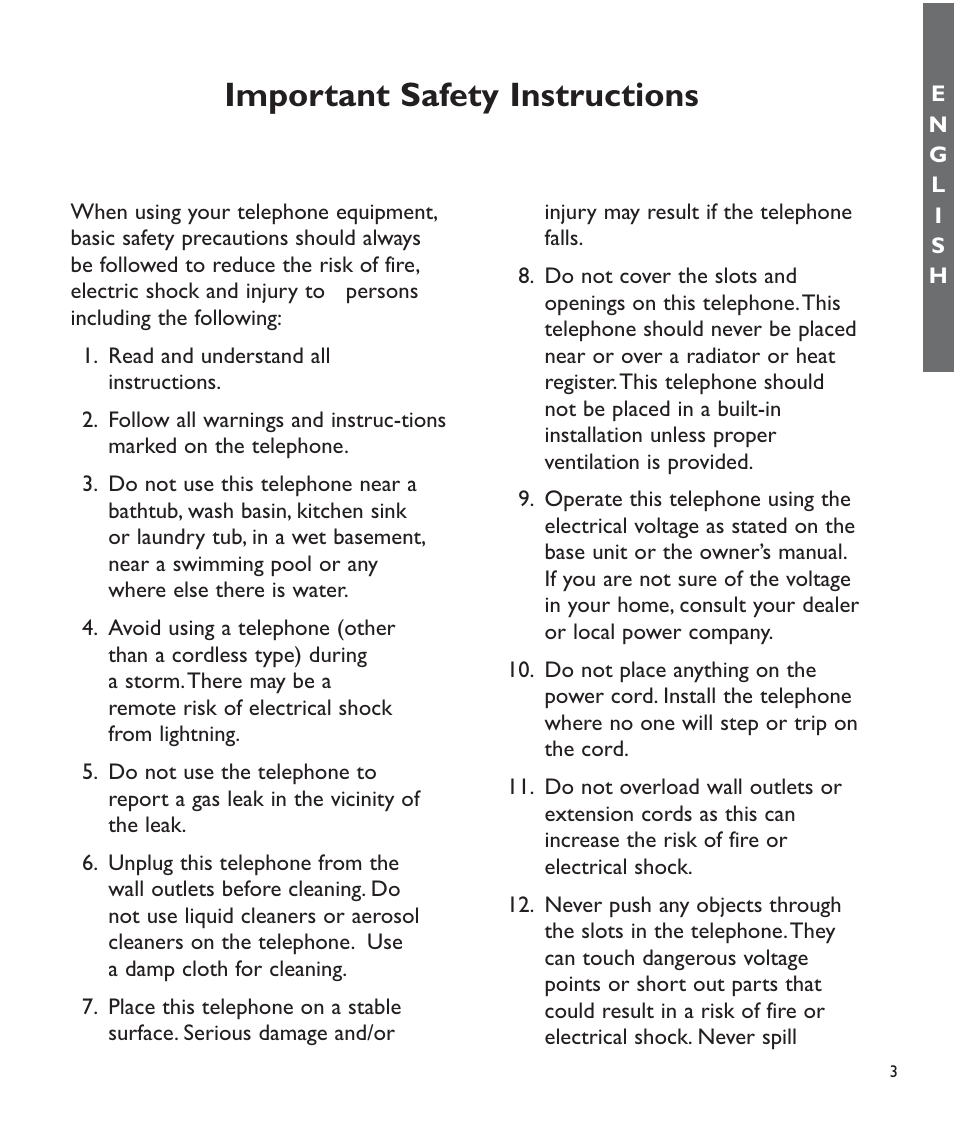 Important Safety Instructions

ENGLISH

When using your telephone equipment, basic safety precautions should always be followed to reduce the risk of fire, electric shock and injury to persons including the following:

1. Read and understand all instructions.

2. Follow all warnings and instruc-tions marked on the telephone.

3. Do not use this telephone near a bathtub, wash basin, kitchen sink or laundry tub, in a wet basement, near a swimming pool or any where else there is water.

4. Avoid using a telephone (other than a cordless type) during a storm. There may be a remote risk of electrical shock from lightning.

5. Do not use the telephone to report a gas leak in the vicinity of the leak.

6. Unplug this telephone from the wall outlets before cleaning. Do not use liquid cleaners or aerosol cleaners on the telephone. Use a damp cloth for cleaning.

7. Place this telephone on a stable surface. Serious damage and/or injury may result if the telephone falls.

8. Do not cover the slots and openings on this telephone. This telephone should never be placed near or over a radiator or heat register. This telephone should not be placed in a built-in installation unless proper ventilation is provided.

9. Operate this telephone using the electrical voltage as stated on the base unit or the owner's manual. If you are not sure of the voltage in your home, consult your dealer or local power company.

10. Do not place anything on the power cord. Install the telephone where no one will step or trip on the cord.

11. Do not overload wall outlets or extension cords as this can increase the risk of fire or electrical shock.

12. Never push any objects through the slots in the telephone. They can touch dangerous voltage points or short out parts that could result in a risk of fire or electrical shock. Never spill

3